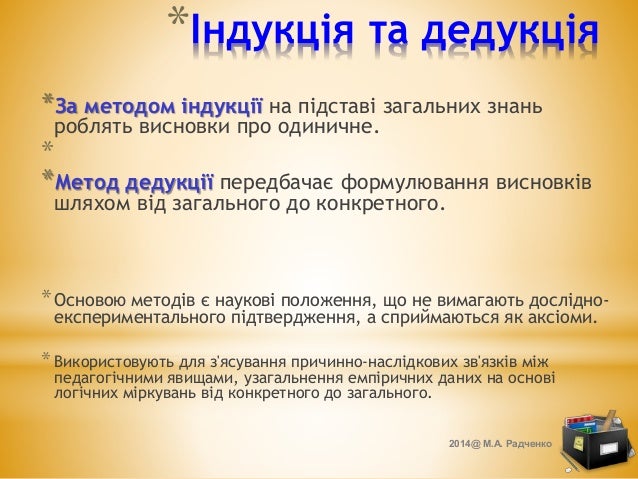 *Індукція та дедукція

*За методом індукції на підставі загальних знань роблять висновки про одиничне.

*

*Метод дедукції передбачає формулювання висновків шляхом від загального до конкретного.

*Основою методів є наукові положення, що не вимагають дослідно-експериментального підтвердження, а сприймаються як аксіоми.

*Використовують для з'ясування причинно-наслідкових зв'язків між педагогічними явищами, узагальнення емпіричних даних на основі логічних міркувань від конкретного до загального.

2014@ М.А. Радченко